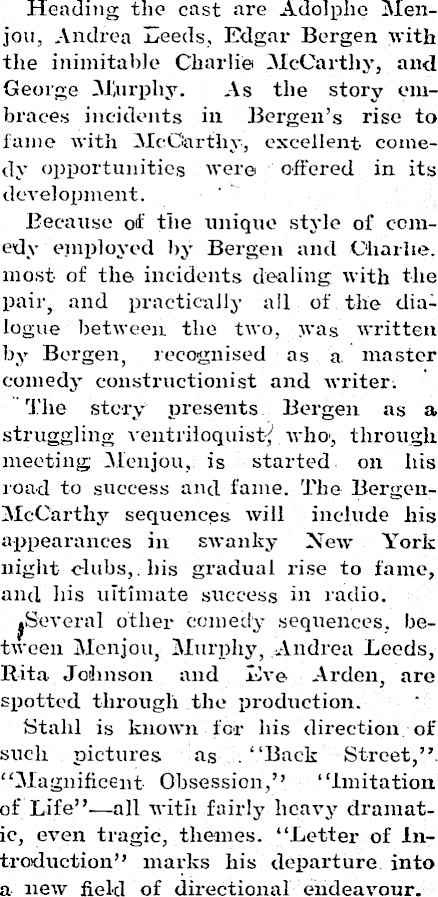 Heading the cast are Adolphe Menjou, Andrea Leeds, Edgar Bergen with the inimitable Charlie McCarthy, and George Murphy. As the story embraces incidents in Bergen's rise to fame with McCarthy, excellent comedy opportunities were offered in its development.

Because of the unique style of comedy employed by Bergen and Charlie. most of the incidents dealing with the pair, and practically all of the dialogue between the two, was written by Bergen, recognised as a master comedy constructionist and writer.

The story presents Bergen as a struggling ventriloquist, who, through meeting Menjou, is started on his road to success and fame. The Bergen-McCarthy sequences will include his appearances in swanky New York night clubs, his gradual rise to fame, and his ultimate success in radio.

Several other comedy sequences, between Menjou, Murphy, Andrea Leeds, Rita Johnson and Eve Arden, are spotted through the production.

Stahl is known for his direction of such pictures as "Back Street," "Magnificent Obsession," "Imitation of Life"—all with fairly heavy dramatic, even tragic, themes. "Letter of Introduction" marks his departure into a new field of directional endeavour.